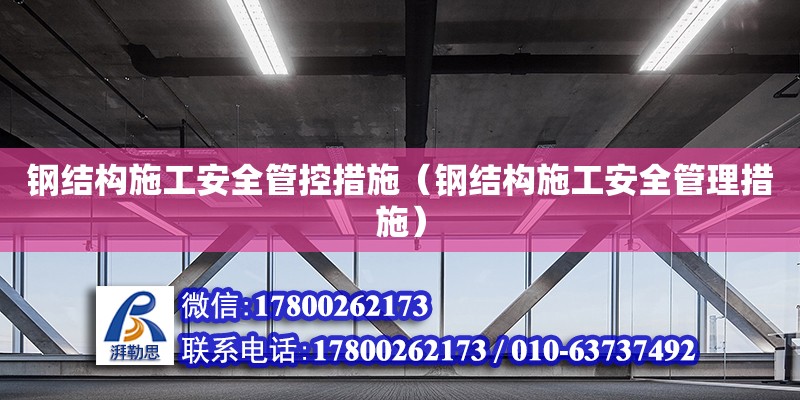 钢结构施工安全管控措施（钢结构施工安全管理措施）

湃勒思

微信:17800262173

联系电话:17800262173 / 010-63737492